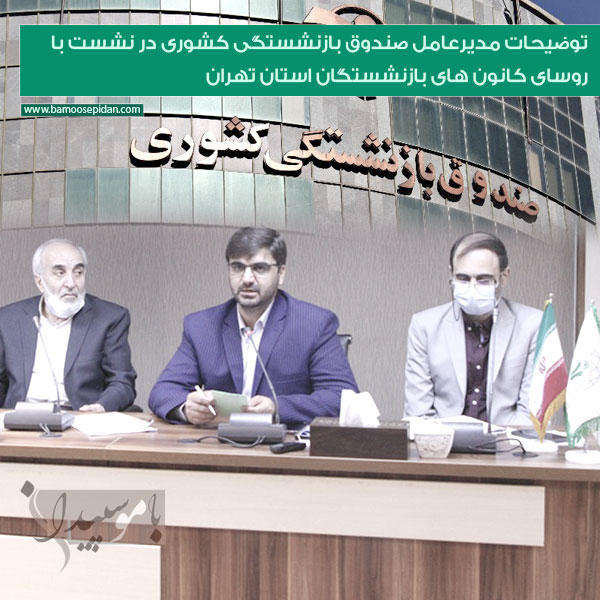 توضیحات مدیرعامل صندوق بازنشستگی کشوری در نشست با روسای کانون های بازنشستگان استان تهران

www.bamoosepidan.com

صندوق بازنشستگی کشوری

باموسپیدان